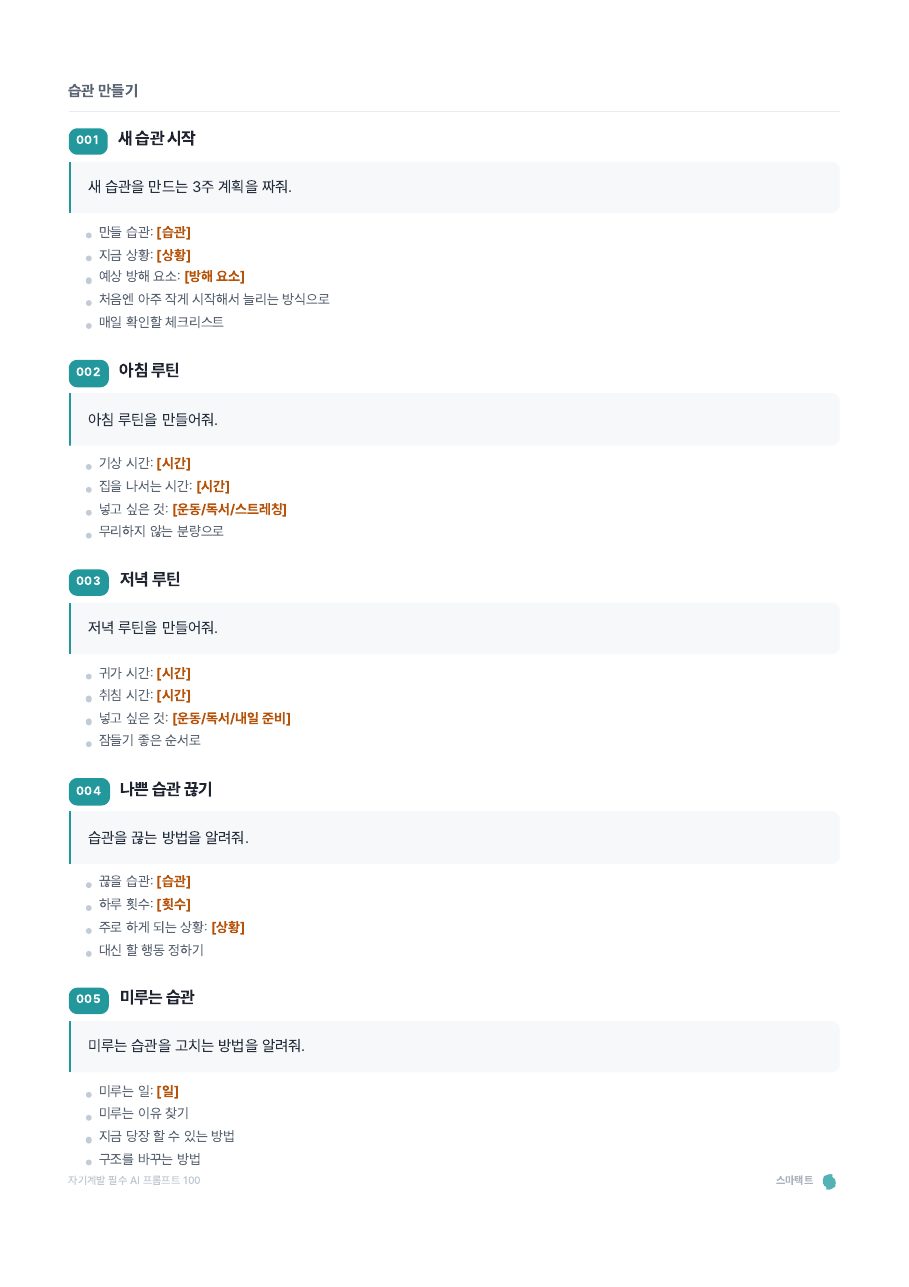 습관 만들기

001 새 습관 시작

새 습관을 만드는 3주 계획을 짜줘.

- 만들 습관: [습관]
- 지금 상황: [상황]
- 예상 방해 요소: [방해 요소]
- 처음엔 아주 작게 시작해서 늘리는 방식으로
- 매일 확인할 체크리스트

002 아침 루틴

아침 루틴을 만들어줘.

- 기상 시간: [시간]
- 집을 나서는 시간: [시간]
- 넣고 싶은 것: [운동/독서/스트레칭]
- 무리하지 않는 분량으로

003 저녁 루틴

저녁 루틴을 만들어줘.

- 귀가 시간: [시간]
- 취침 시간: [시간]
- 넣고 싶은 것: [운동/독서/내일 준비]
- 잠들기 좋은 순서로

004 나쁜 습관 끊기

습관을 끊는 방법을 알려줘.

- 끊을 습관: [습관]
- 하루 횟수: [횟수]
- 주로 하게 되는 상황: [상황]
- 대신 할 행동 정하기

005 미루는 습관

미루는 습관을 고치는 방법을 알려줘.

- 미루는 일: [일]
- 미루는 이유 찾기
- 지금 당장 할 수 있는 방법
- 구조를 바꾸는 방법

자기계발 필수 AI 프롬프트 100

스마택트